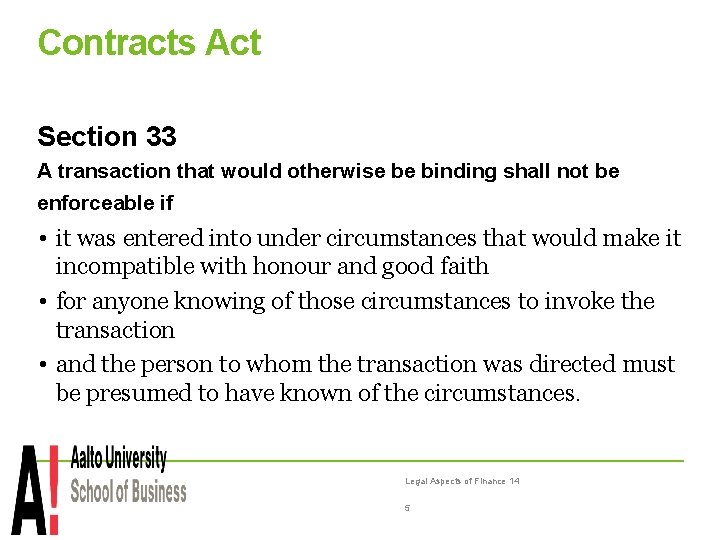 Contracts Act

Section 33

A transaction that would otherwise be binding shall not be enforceable if

• it was entered into under circumstances that would make it incompatible with honour and good faith
• for anyone knowing of those circumstances to invoke the transaction
• and the person to whom the transaction was directed must be presumed to have known of the circumstances.

A!

Aalto University
School of Business

Legal Aspects of Finance 14

5